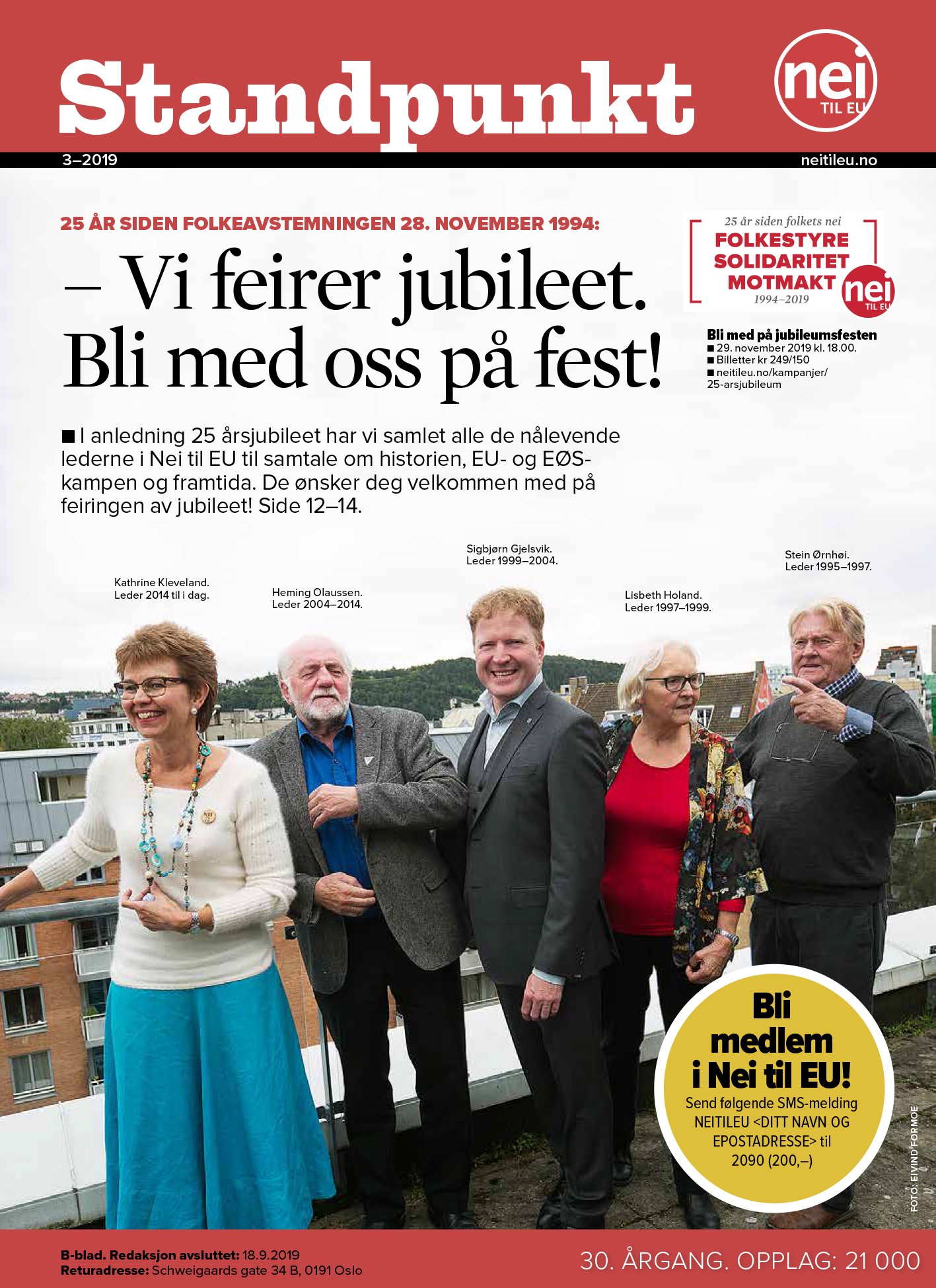 Standpunkt

nei
TIL EU

3–2019

neitileu.no

25 ÅR SIDEN FOLKEAVSTEMNINGEN 28. NOVEMBER 1994:

– Vi feirer jubileet. Bli med oss på fest!

25 år siden folkets nei
FOLKESTYRE
SOLIDARITET
MOTMAKT
1994–2019
nei
TIL EU

Bli med på jubileumsfesten
■ 29. november 2019 kl. 18.00.
■ Billetter kr 249/150
■ neitileu.no/kampanjer/25-arsjubileum

■ I anledning 25 årsjubileet har vi samlet alle de nålevende lederne i Nei til EU til samtale om historien, EU- og EØS-kampen og framtida. De ønsker deg velkommen med på feiringen av jubileet! Side 12–14.

Kathrine Kleveland.
Leder 2014 til i dag.

Heming Olaussen.
Leder 2004–2014.

Sigbjørn Gjelsvik.
Leder 1999–2004.

Lisbeth Holand.
Leder 1997–1999.

Stein Ørnhøi.
Leder 1995–1997.

Bli medlem i Nei til EU!
Send følgende SMS-melding NEITILEU <DITT NAVN OG EPOSTADRESSE> til 2090 (200,–)

FOTO: EIVIND FORMOE

B-blad. Redaksjon avsluttet: 18.9.2019
Returadresse: Schweigaards gate 34 B, 0191 Oslo

30. ÅRGANG. OPPLAG: 21 000